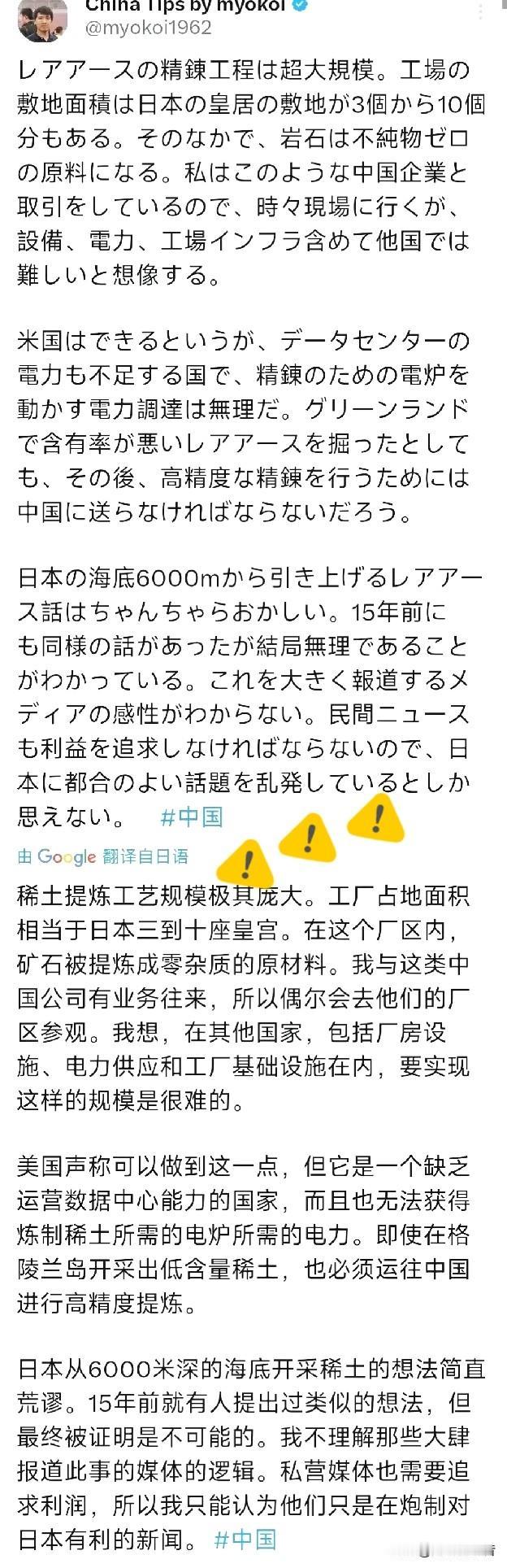 China Tips by myokoi
@myokoi1962

レアアースの精錬工程は超大規模。工場の敷地面積は日本の皇居の敷地が3個から10個分もある。そのなかで、岩石は不純物ゼロの原料になる。私はこのような中国企業と取引をしているので、時々現場に行くが、設備、電力、工場インフラ含めて他国では難しいと想像する。

米国はできるというが、データセンターの電力も不足する国で、精錬のための電炉を動かす電力調達は無理だ。グリーンランドで含有率が悪いレアアースを掘ったとしても、その後、高精度な精錬を行うためには中国に送らなければならないだろう。

日本の海底6000mから引き上げるレアアース話はちゃんちゃらおかしい。15年前にも同様の話があったが結局無理であることがわかっている。これを大きく報道するメディアの感性がわからない。民間ニュースも利益を追求しなければならないので、日本に都合のよい話題を乱発しているとしか思えない。 #中国

由 Google 翻译自日语

稀土提炼工艺规模极其庞大。工厂占地面积相当于日本三到十座皇宫。在这个厂区内，矿石被提炼成零杂质的原材料。我与这类中国公司有业务往来，所以偶尔会去他们的厂区参观。我想，在其他国家，包括厂房设施、电力供应和工厂基础设施在内，要实现这样的规模是很难的。

美国声称可以做到这一点，但它是一个缺乏运营数据中心能力的国家，而且也无法获得炼制稀土所需的电炉所需的电力。即使在格陵兰岛开采出低含量稀土，也必须运往中国进行高精度提炼。

日本从6000米深的海底开采稀土的想法简直荒谬。15年前就有人提出过类似的想法，但最终被证明是不可能的。我不理解那些大肆报道此事的媒体的逻辑。私营媒体也需要追求利润，所以我只能认为他们只是在炮制对日本有利的新闻。 #中国